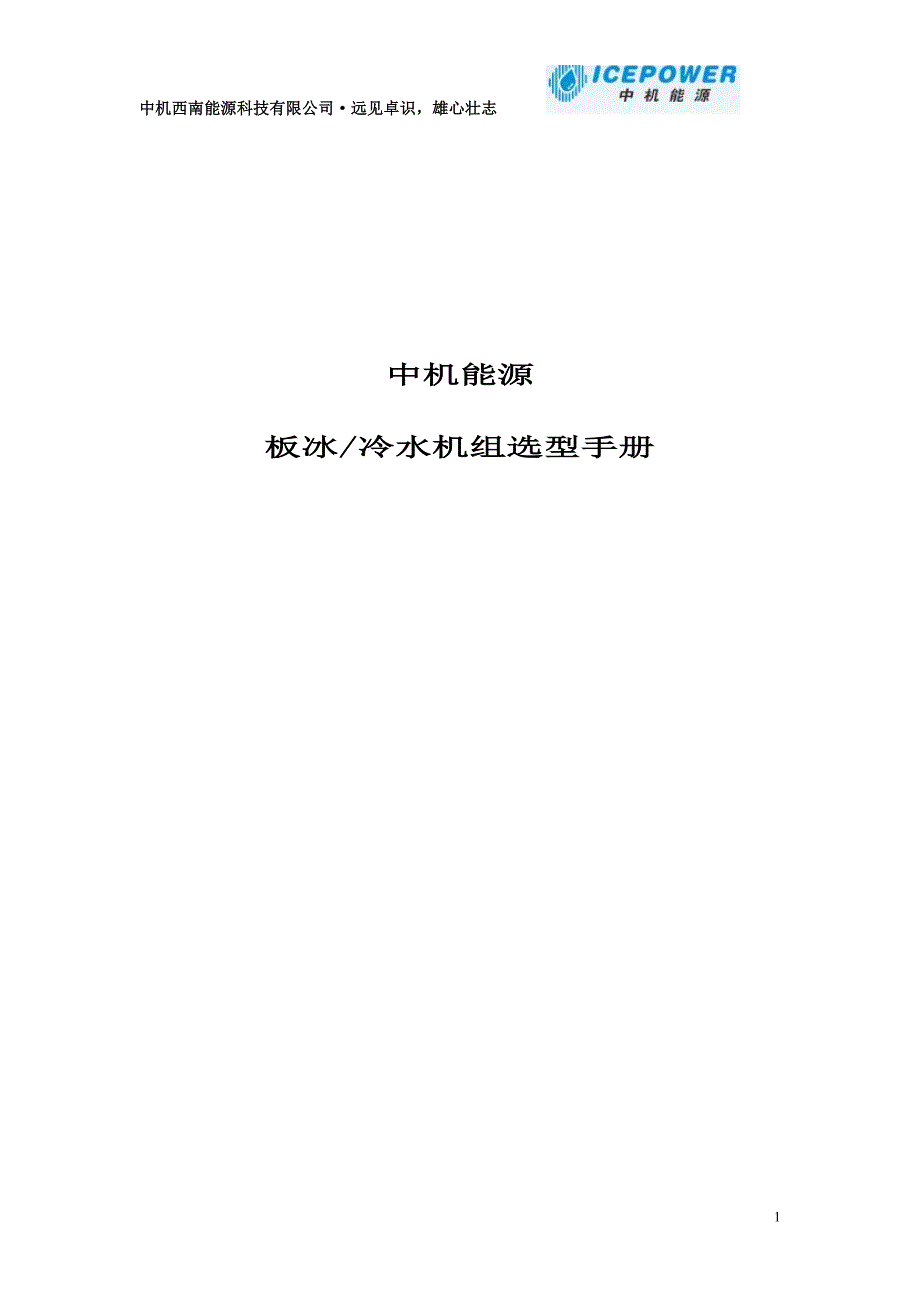 中机西南能源科技有限公司 • 远见卓识，雄心壮志

ICEPOWER
中机能源

中机能源

板冰/冷水机组选型手册

1